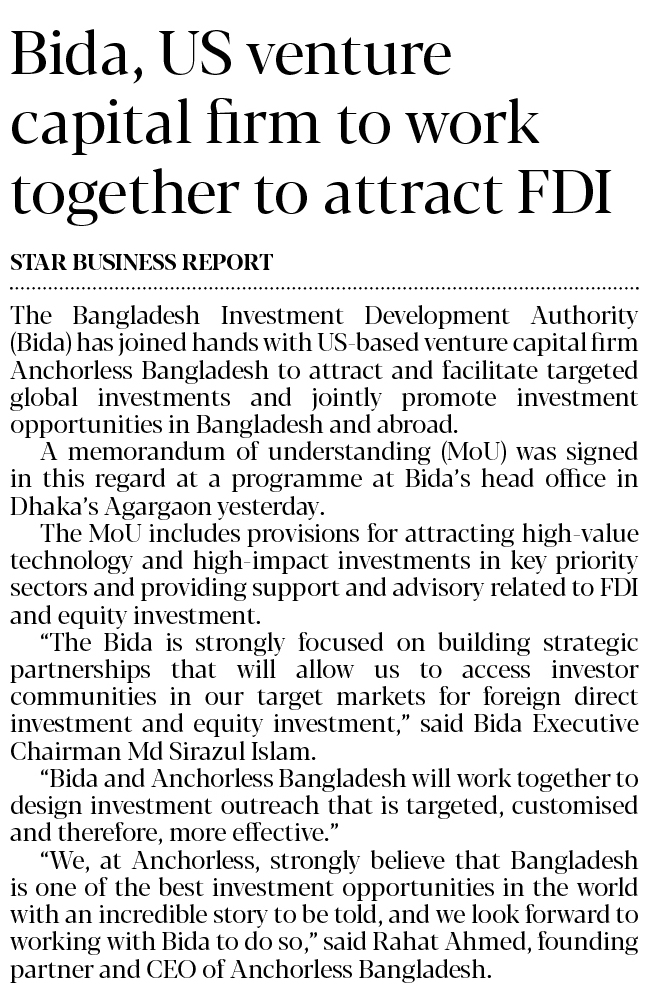 Bida, US venture capital firm to work together to attract FDI

STAR BUSINESS REPORT

The Bangladesh Investment Development Authority (Bida) has joined hands with US-based venture capital firm Anchorless Bangladesh to attract and facilitate targeted global investments and jointly promote investment opportunities in Bangladesh and abroad.

A memorandum of understanding (MoU) was signed in this regard at a programme at Bida's head office in Dhaka's Agargaon yesterday.

The MoU includes provisions for attracting high-value technology and high-impact investments in key priority sectors and providing support and advisory related to FDI and equity investment.

"The Bida is strongly focused on building strategic partnerships that will allow us to access investor communities in our target markets for foreign direct investment and equity investment," said Bida Executive Chairman Md Sirazul Islam.

"Bida and Anchorless Bangladesh will work together to design investment outreach that is targeted, customised and therefore, more effective."

"We, at Anchorless, strongly believe that Bangladesh is one of the best investment opportunities in the world with an incredible story to be told, and we look forward to working with Bida to do so," said Rahat Ahmed, founding partner and CEO of Anchorless Bangladesh.